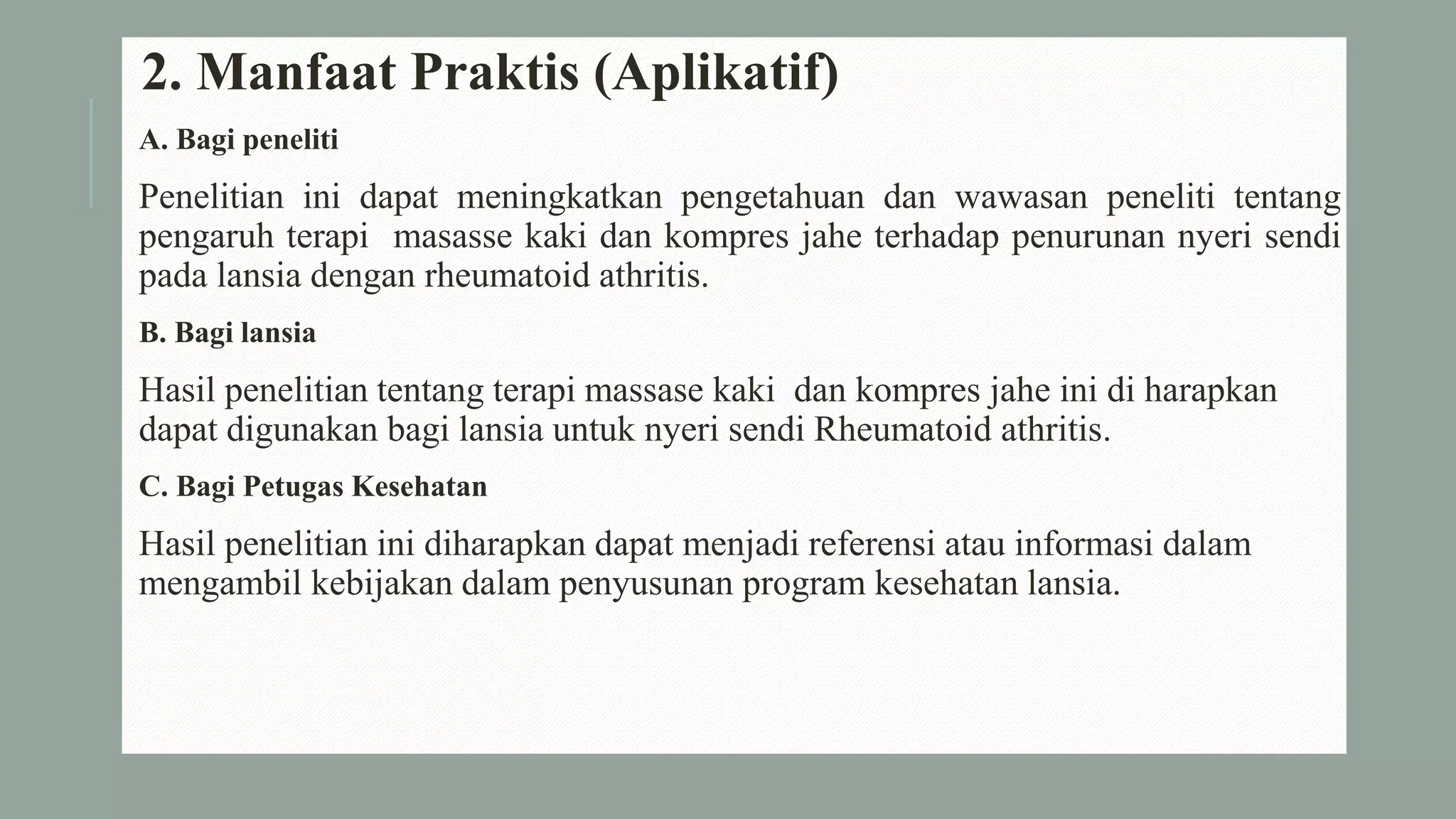 2. Manfaat Praktis (Aplikatif)

A. Bagi peneliti

Penelitian ini dapat meningkatkan pengetahuan dan wawasan peneliti tentang pengaruh terapi masasse kaki dan kompres jahe terhadap penurunan nyeri sendi pada lansia dengan rheumatoid athritis.

B. Bagi lansia

Hasil penelitian tentang terapi massase kaki dan kompres jahe ini di harapkan dapat digunakan bagi lansia untuk nyeri sendi Rheumatoid athritis.

C. Bagi Petugas Kesehatan

Hasil penelitian ini diharapkan dapat menjadi referensi atau informasi dalam mengambil kebijakan dalam penyusunan program kesehatan lansia.